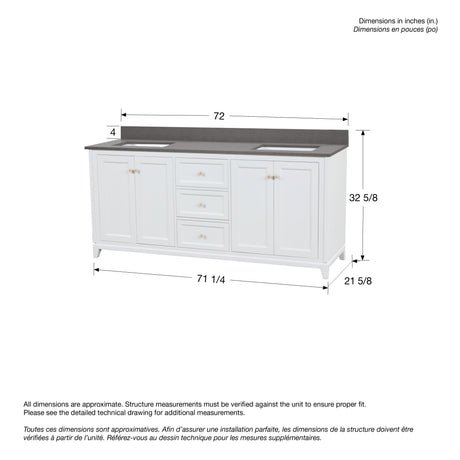 Dimensions in inches (in.)
Dimensions en pouces (po)

72

4

32 5/8

71 1/4

21 5/8

All dimensions are approximate. Structure measurements must be verified against the unit to ensure proper fit. Please see the detailed technical drawing for additional measurements.

Toutes ces dimensions sont approximatives. Afin d'assurer une installation parfaite, les dimensions de la structure doivent être vérifiées à partir de l'unité. Référez-vous au dessin technique pour les mesures supplémentaires.